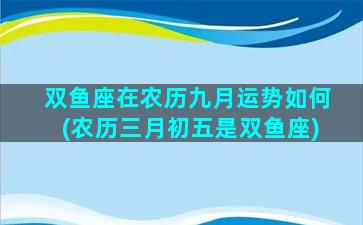 双鱼座在农历九月运势如何
(农历三月初五是双鱼座)